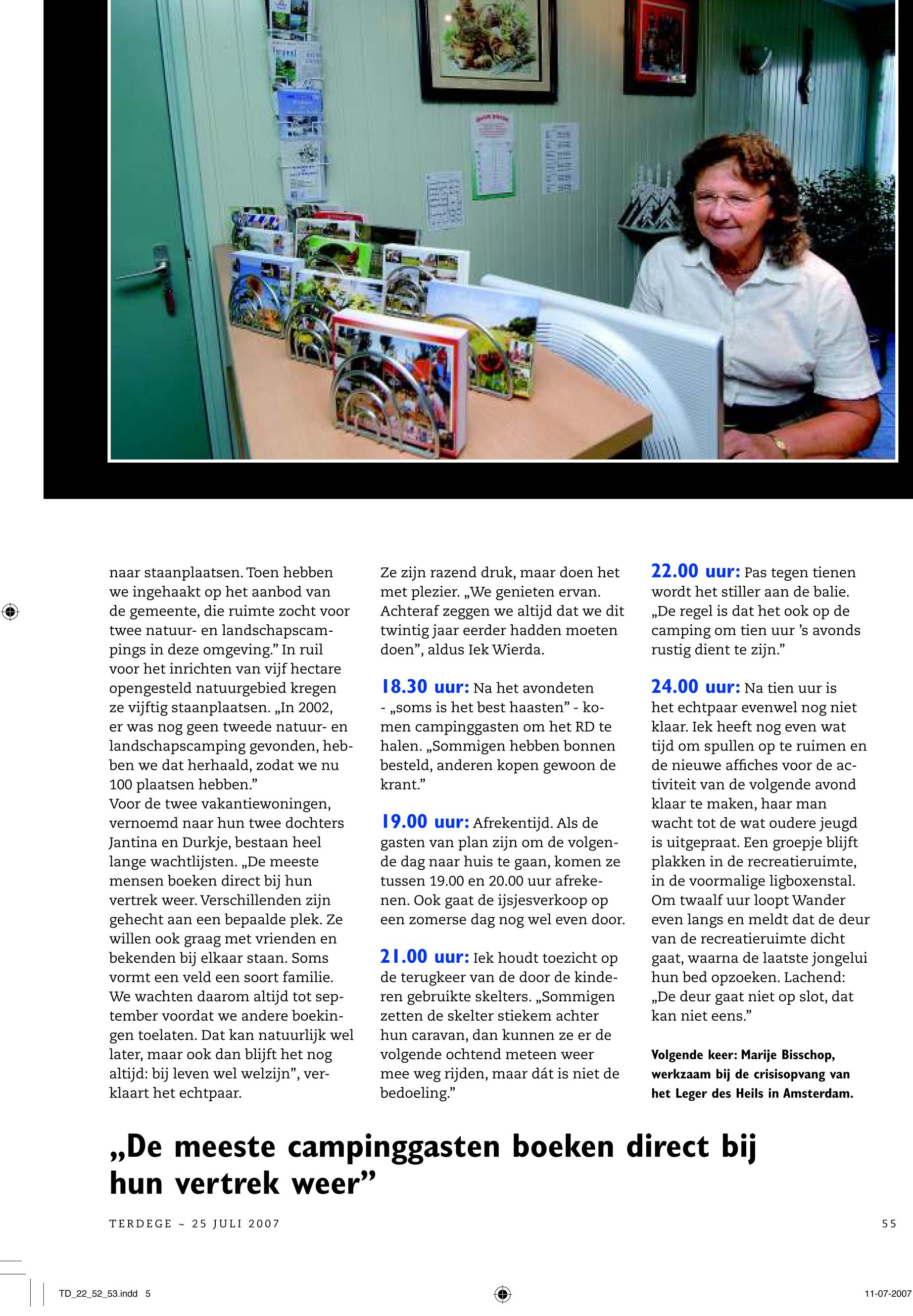 naar staanplaatsen. Toen hebben we ingehaakt op het aanbod van de gemeente, die ruimte zocht voor twee natuur- en landschapscampings in deze omgeving.” In ruil voor het inrichten van vijf hectare opengesteld natuurgebied kregen ze vijftig staanplaatsen. „In 2002, er was nog geen tweede natuur- en landschapscamping gevonden, hebben we dat herhaald, zodat we nu 100 plaatsen hebben.”
Voor de twee vakantiewoningen, vernoemd naar hun twee dochters Jantina en Durkje, bestaan heel lange wachtlijsten. „De meeste mensen boeken direct bij hun vertrek weer. Verschillenden zijn gehecht aan een bepaalde plek. Ze willen ook graag met vrienden en bekenden bij elkaar staan. Soms vormt een veld een soort familie. We wachten daarom altijd tot september voordat we andere boekingen toelaten. Dat kan natuurlijk wel later, maar ook dan blijft het nog altijd: bij leven wel welzijn”, verklaart het echtpaar.

Ze zijn razend druk, maar doen het met plezier. „We genieten ervan. Achteraf zeggen we altijd dat we dit twintig jaar eerder hadden moeten doen”, aldus Iek Wierda.

18.30 uur: Na het avondeten - „soms is het best haasten” - komen campinggasten om het RD te halen. „Sommigen hebben bonnen besteld, anderen kopen gewoon de krant.”

19.00 uur: Afrekentijd. Als de gasten van plan zijn om de volgende dag naar huis te gaan, komen ze tussen 19.00 en 20.00 uur afrekenen. Ook gaat de ijsjesverkoop op een zomerse dag nog wel even door.

21.00 uur: Iek houdt toezicht op de terugkeer van de door de kinderen gebruikte skelters. „Sommigen zetten de skelter stiekem achter hun caravan, dan kunnen ze er de volgende ochtend meteen weer mee weg rijden, maar dát is niet de bedoeling.”

22.00 uur: Pas tegen tienen wordt het stiller aan de balie. „De regel is dat het ook op de camping om tien uur ’s avonds rustig dient te zijn.”

24.00 uur: Na tien uur is het echtpaar evenwel nog niet klaar. Iek heeft nog even wat tijd om spullen op te ruimen en de nieuwe affiches voor de activiteit van de volgende avond klaar te maken, haar man wacht tot de wat oudere jeugd is uitgepraat. Een groepje blijft plakken in de recreatieruimte, in de voormalige ligboxenstal. Om twaalf uur loopt Wander even langs en meldt dat de deur van de recreatieruimte dicht gaat, waarna de laatste jongelui hun bed opzoeken. Lachend: „De deur gaat niet op slot, dat kan niet eens.”

Volgende keer: Marije Bisschop, werkzaam bij de crisisopvang van het Leger des Heils in Amsterdam.

„De meeste campinggasten boeken direct bij hun vertrek weer”

TERDEGE ~ 25 JULI 2007

55

TD_22_52_53.indd 5

11-07-2007